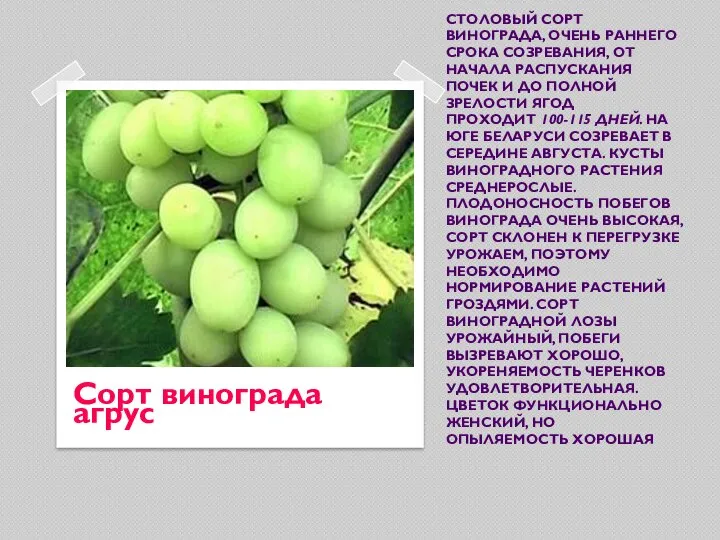 Сорт винограда агрус

СТОЛОВЫЙ СОРТ ВИНОГРАДА, ОЧЕНЬ РАННЕГО СРОКА СОЗРЕВАНИЯ, ОТ НАЧАЛА РАСПУСКАНИЯ ПОЧЕК И ДО ПОЛНОЙ ЗРЕЛОСТИ ЯГОД ПРОХОДИТ 100-115 ДНЕЙ. НА ЮГЕ БЕЛАРУСИ СОЗРЕВАЕТ В СЕРЕДИНЕ АВГУСТА. КУСТЫ ВИНОГРАДНОГО РАСТЕНИЯ СРЕДНЕРОСЛЫЕ. ПЛОДОНОСНОСТЬ ПОБЕГОВ ВИНОГРАДА ОЧЕНЬ ВЫСОКАЯ, СОРТ СКЛОНЕН К ПЕРЕГРУЗКЕ УРОЖАЕМ, ПОЭТОМУ НЕОБХОДИМО НОРМИРОВАНИЕ РАСТЕНИЙ ГРОЗДЯМИ. СОРТ ВИНОГРАДНОЙ ЛОЗЫ УРОЖАЙНЫЙ, ПОБЕГИ ВЫЗРЕВАЮТ ХОРОШО, УКОРЕНЯЕМОСТЬ ЧЕРЕНКОВ УДОВЛЕТВОРИТЕЛЬНАЯ. ЦВЕТОК ФУНКЦИОНАЛЬНО ЖЕНСКИЙ, НО ОПЫЛЯЕМОСТЬ ХОРОШАЯ